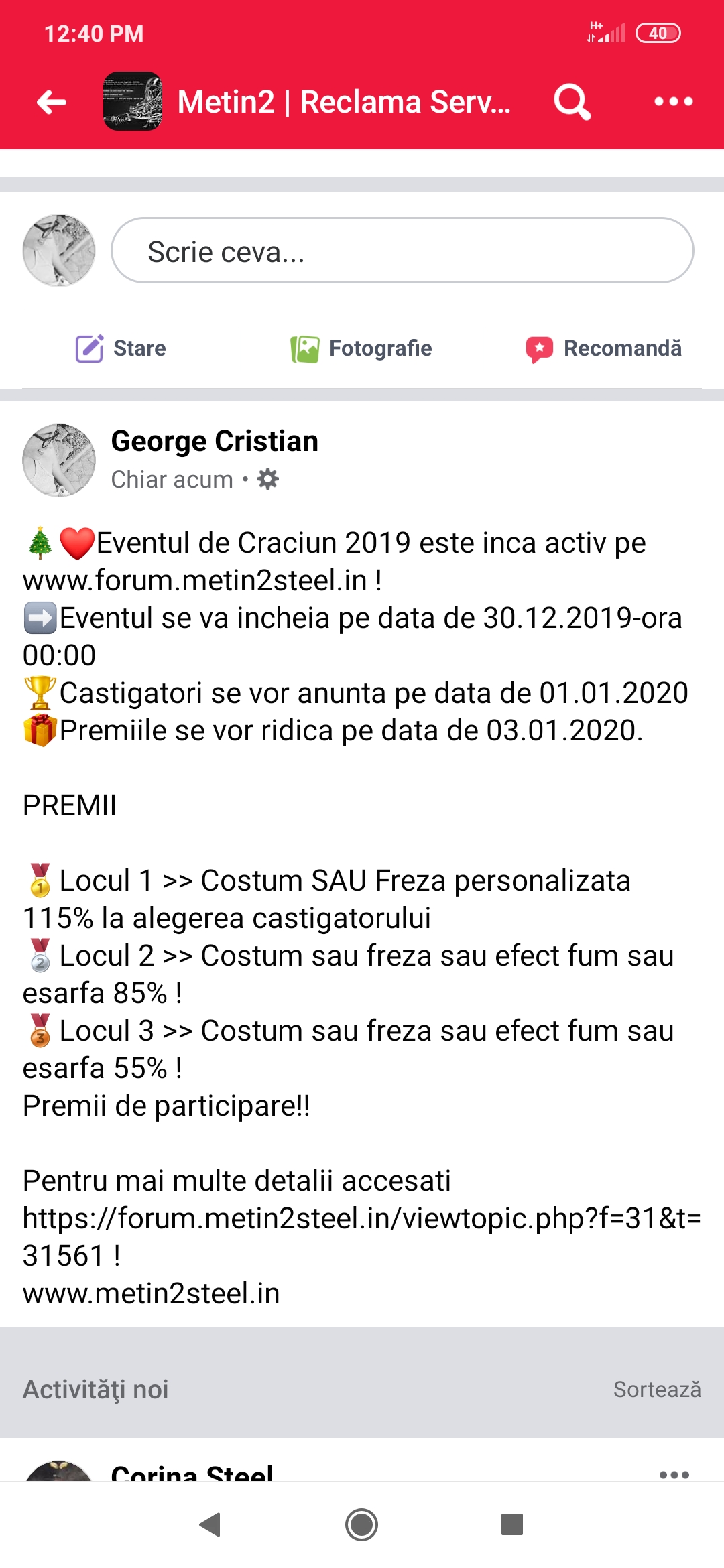 12:40 PM
H+
40

Metin2 | Reclama Serv...

Scrie ceva...

Stare
Fotografie
Recomandă

George Cristian
Chiar acum •

🎄❤️Eventul de Craciun 2019 este inca activ pe www.forum.metin2steel.in !
➡️Eventul se va incheia pe data de 30.12.2019-ora 00:00
🏆Castigatori se vor anunta pe data de 01.01.2020
🎁Premiile se vor ridica pe data de 03.01.2020.

PREMII

🥇 Locul 1 >> Costum SAU Freza personalizata 115% la alegerea castigatorului
🥈 Locul 2 >> Costum sau freza sau efect fum sau esarfa 85% !
🥉 Locul 3 >> Costum sau freza sau efect fum sau esarfa 55% !
Premii de participare!!

Pentru mai multe detalii accesati https://forum.metin2steel.in/viewtopic.php?f=31&t=31561 !
www.metin2steel.in

Activităţi noi
Sortează

Corina Steel